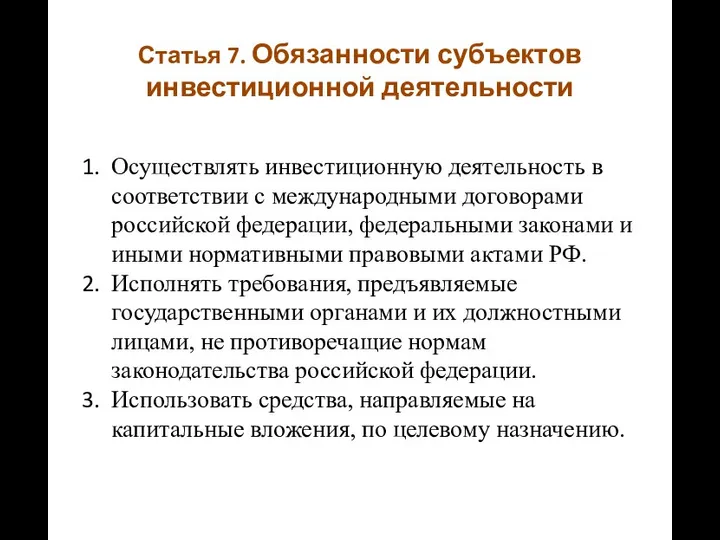 Статья 7. Обязанности субъектов инвестиционной деятельности

1. Осуществлять инвестиционную деятельность в соответствии с международными договорами российской федерации, федеральными законами и иными нормативными правовыми актами РФ.
2. Исполнять требования, предъявляемые государственными органами и их должностными лицами, не противоречащие нормам законодательства российской федерации.
3. Использовать средства, направляемые на капитальные вложения, по целевому назначению.